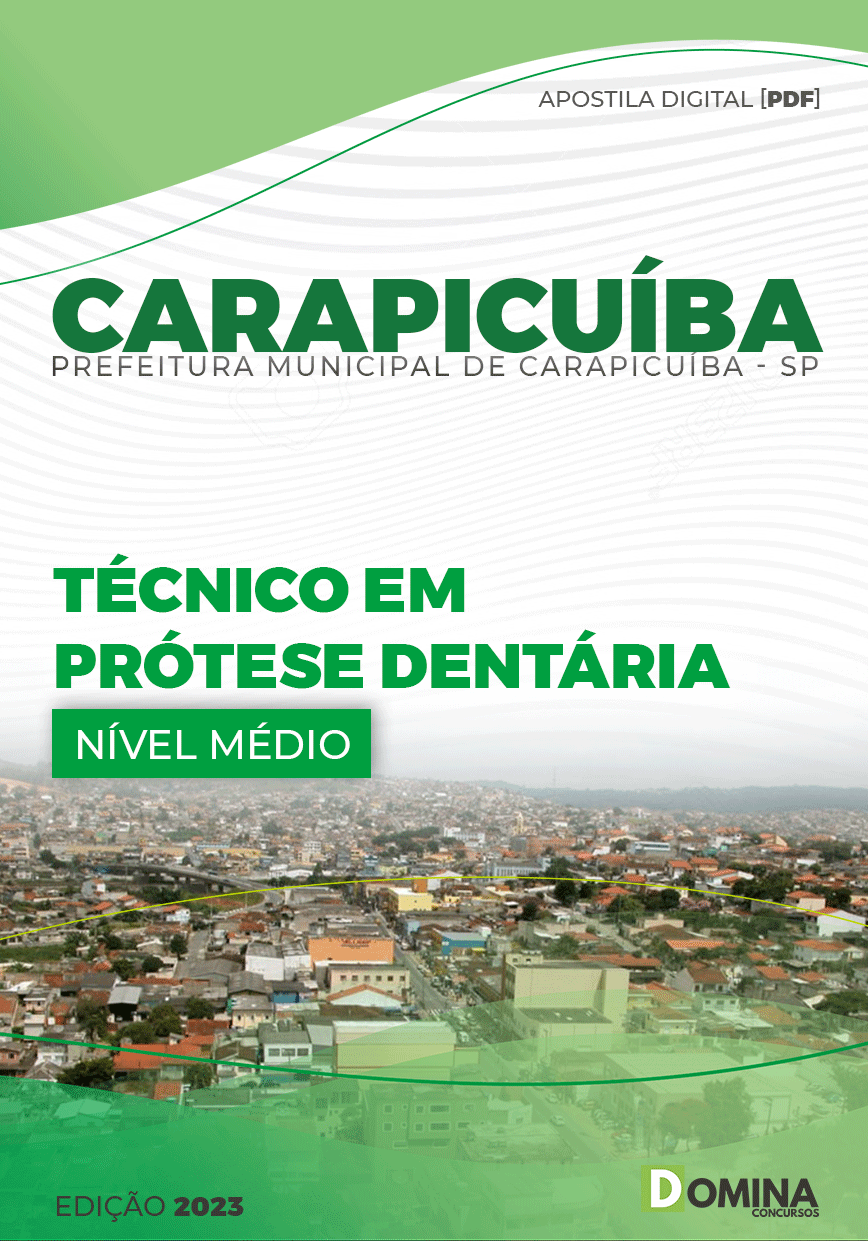 APOSTILA DIGITAL [PDF]

CARAPICUÍBA
PREFEITURA MUNICIPAL DE CARAPICUÍBA - SP

TÉCNICO EM PRÓTESE DENTÁRIA

NÍVEL MÉDIO

EDIÇÃO 2023

DOMINA CONCURSOS